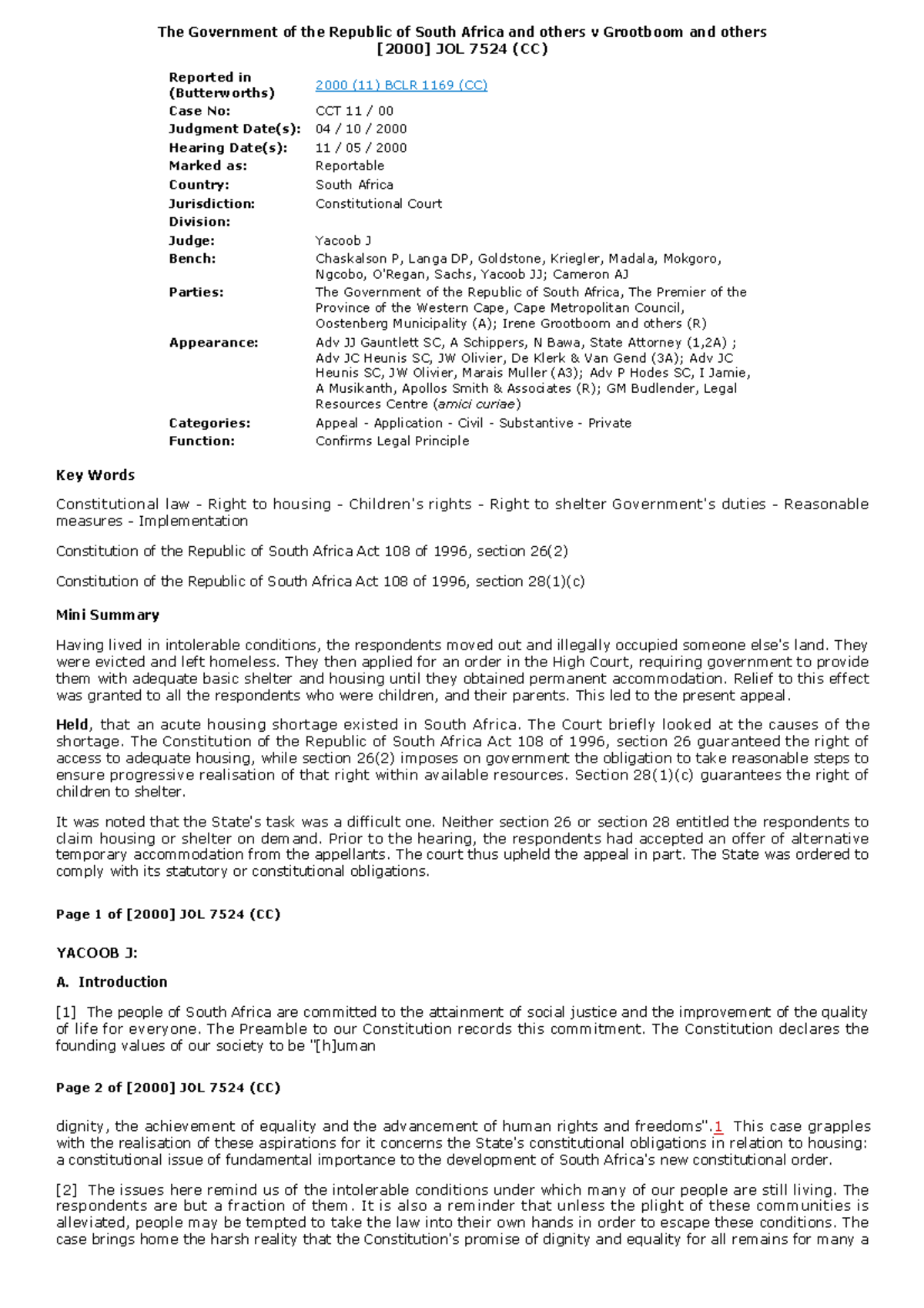 The Government of the Republic of South Africa and others v Grootboom and others
[2000] JOL 7524 (CC)

| | |
|---|---|
| Reported in (Butterworths) | 2000 (11) BCLR 1169 (CC) |
| Case No: | CCT 11 / 00 |
| Judgment Date(s): | 04 / 10 / 2000 |
| Hearing Date(s): | 11 / 05 / 2000 |
| Marked as: | Reportable |
| Country: | South Africa |
| Jurisdiction: | Constitutional Court |
| Division: | |
| Judge: | Yacoob J |
| Bench: | Chaskalson P, Langa DP, Goldstone, Kriegler, Madala, Mokgoro, Ngcobo, O'Regan, Sachs, Yacoob JJ; Cameron AJ |
| Parties: | The Government of the Republic of South Africa, The Premier of the Province of the Western Cape, Cape Metropolitan Council, Oostenberg Municipality (A); Irene Grootboom and others (R) |
| Appearance: | Adv JJ Gauntlett SC, A Schippers, N Bawa, State Attorney (1,2A) ; Adv JC Heunis SC, JW Olivier, De Klerk & Van Gend (3A); Adv JC Heunis SC, JW Olivier, Marais Muller (A3); Adv P Hodes SC, I Jamie, A Musikanth, Apollos Smith & Associates (R); GM Budlender, Legal Resources Centre (amici curiae) |
| Categories: | Appeal - Application - Civil - Substantive - Private |
| Function: | Confirms Legal Principle |

Key Words

Constitutional law - Right to housing - Children's rights - Right to shelter Government's duties - Reasonable measures - Implementation

Constitution of the Republic of South Africa Act 108 of 1996, section 26(2)

Constitution of the Republic of South Africa Act 108 of 1996, section 28(1)(c)

Mini Summary

Having lived in intolerable conditions, the respondents moved out and illegally occupied someone else's land. They were evicted and left homeless. They then applied for an order in the High Court, requiring government to provide them with adequate basic shelter and housing until they obtained permanent accommodation. Relief to this effect was granted to all the respondents who were children, and their parents. This led to the present appeal.

Held, that an acute housing shortage existed in South Africa. The Court briefly looked at the causes of the shortage. The Constitution of the Republic of South Africa Act 108 of 1996, section 26 guaranteed the right of access to adequate housing, while section 26(2) imposes on government the obligation to take reasonable steps to ensure progressive realisation of that right within available resources. Section 28(1)(c) guarantees the right of children to shelter.

It was noted that the State's task was a difficult one. Neither section 26 or section 28 entitled the respondents to claim housing or shelter on demand. Prior to the hearing, the respondents had accepted an offer of alternative temporary accommodation from the appellants. The court thus upheld the appeal in part. The State was ordered to comply with its statutory or constitutional obligations.

Page 1 of [2000] JOL 7524 (CC)

YACOOB J:

A. Introduction

[1] The people of South Africa are committed to the attainment of social justice and the improvement of the quality of life for everyone. The Preamble to our Constitution records this commitment. The Constitution declares the founding values of our society to be "[h]uman

Page 2 of [2000] JOL 7524 (CC)

dignity, the achievement of equality and the advancement of human rights and freedoms".1 This case grapples with the realisation of these aspirations for it concerns the State's constitutional obligations in relation to housing: a constitutional issue of fundamental importance to the development of South Africa's new constitutional order.

[2] The issues here remind us of the intolerable conditions under which many of our people are still living. The respondents are but a fraction of them. It is also a reminder that unless the plight of these communities is alleviated, people may be tempted to take the law into their own hands in order to escape these conditions. The case brings home the harsh reality that the Constitution's promise of dignity and equality for all remains for many a